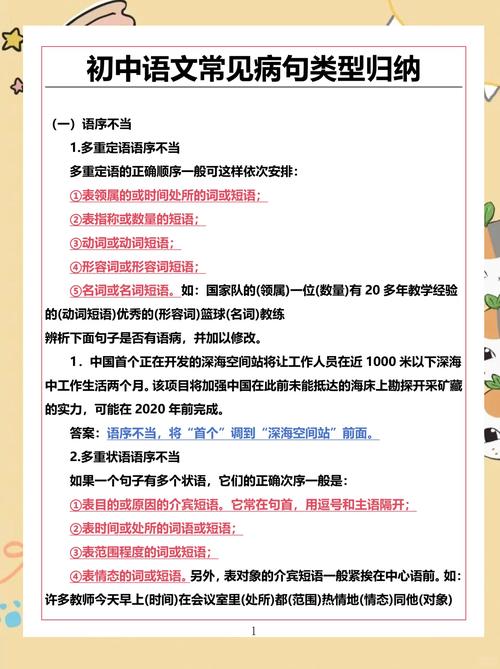 初中语文常见病句类型归纳

（一）语序不当

1.多重定语语序不当

多重定语的正确顺序一般可这样依次安排：

①表领属的或时间处所的词或短语；

②表指称或数量的短语；

③动词或动词短语；

④形容词或形容词短语；

⑤名词或名词短语。如：国家队的(领属)一位(数量)有 20 多年教学经验的(动词短语)优秀的(形容词)篮球(名词)教练

辨析下面句子是否有语病，并加以修改。

1．中国首个正在开发的深海空间站将让工作人员在近 1000 米以下深海中工作生活两个月。该项目将加强中国在此前未能抵达的海床上勘探开采矿藏的实力，可能在 2020 年前完成。

答案：语序不当，将“首个”调到“深海空间站”前面。

2.多重状语语序不当

如果一个句子有多个状语，它们的正确次序一般是：

①表目的或原因的介宾短语。它常在句首，用逗号和主语隔开；

②表时间或处所的词语或短语；

③表范围程度的词或短语；

④表情态的词或短语。另外，表对象的介宾短语一般紧挨在中心语前。如：许多教师今天早上(时间)在会议室里(处所)都(范围)热情地(情态)同他(对象)

1